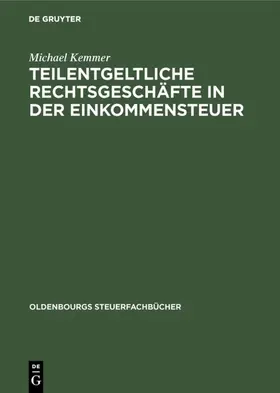 DE GRUYTER

Michael Kemmer

TEILENTGELTLICHE RECHTSGESCHÄFTE IN DER EINKOMMENSTEUER

OLDENBOURGS STEUERFACHBÜCHER

DE
G